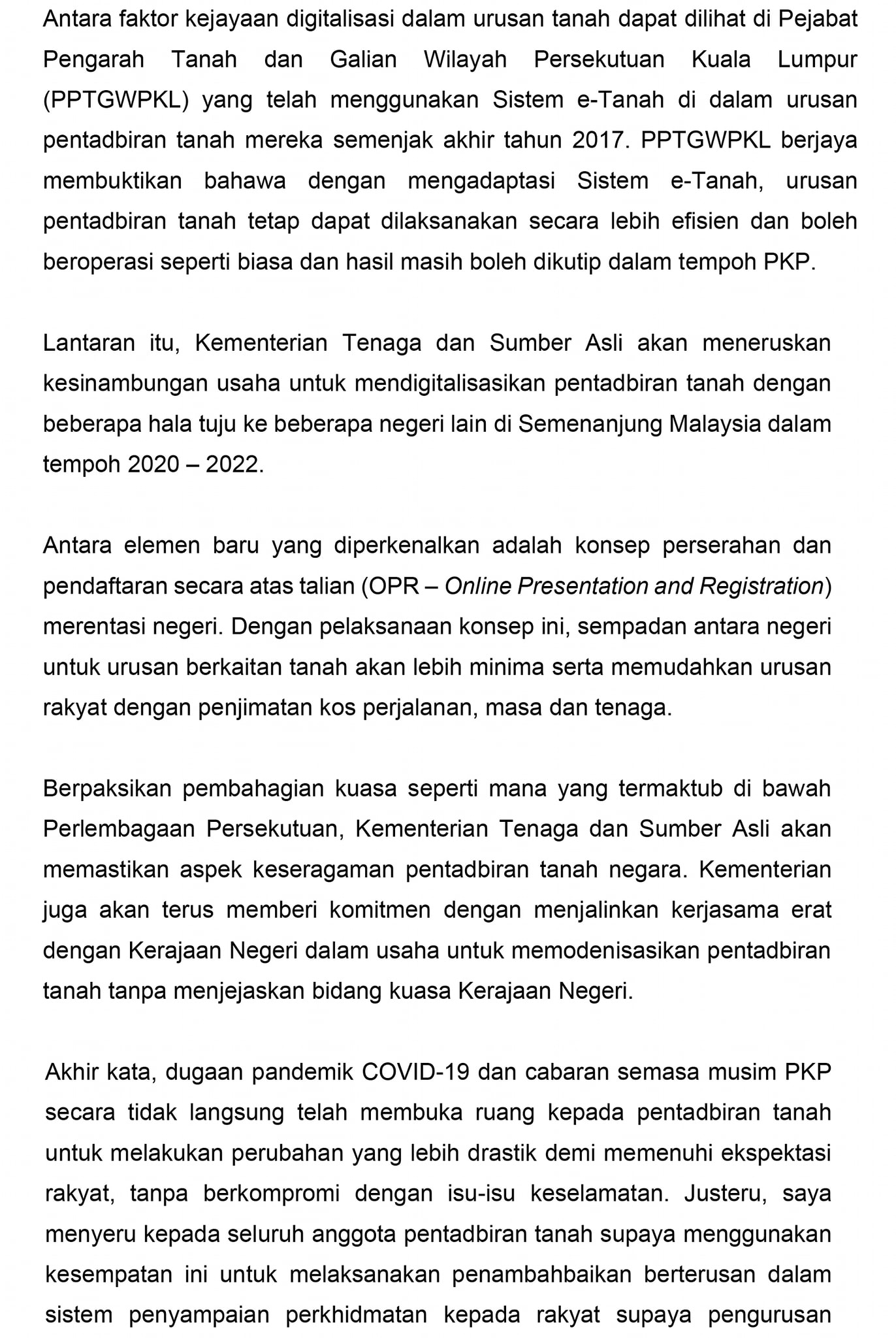 Antara faktor kejayaan digitalisasi dalam urusan tanah dapat dilihat di Pejabat Pengarah Tanah dan Galian Wilayah Persekutuan Kuala Lumpur (PPTGWPKL) yang telah menggunakan Sistem e-Tanah di dalam urusan pentadbiran tanah mereka semenjak akhir tahun 2017. PPTGWPKL berjaya membuktikan bahawa dengan mengadaptasi Sistem e-Tanah, urusan pentadbiran tanah tetap dapat dilaksanakan secara lebih efisien dan boleh beroperasi seperti biasa dan hasil masih boleh dikutip dalam tempoh PKP.

Lantaran itu, Kementerian Tenaga dan Sumber Asli akan meneruskan kesinambungan usaha untuk mendigitalisasikan pentadbiran tanah dengan beberapa hala tuju ke beberapa negeri lain di Semenanjung Malaysia dalam tempoh 2020 – 2022.

Antara elemen baru yang diperkenalkan adalah konsep perserahan dan pendaftaran secara atas talian (OPR – Online Presentation and Registration) merentasi negeri. Dengan pelaksanaan konsep ini, sempadan antara negeri untuk urusan berkaitan tanah akan lebih minima serta memudahkan urusan rakyat dengan penjimatan kos perjalanan, masa dan tenaga.

Berpaksikan pembahagian kuasa seperti mana yang termaktub di bawah Perlembagaan Persekutuan, Kementerian Tenaga dan Sumber Asli akan memastikan aspek keseragaman pentadbiran tanah negara. Kementerian juga akan terus memberi komitmen dengan menjalinkan kerjasama erat dengan Kerajaan Negeri dalam usaha untuk memodenisasikan pentadbiran tanah tanpa menjejaskan bidang kuasa Kerajaan Negeri.

Akhir kata, dugaan pandemik COVID-19 dan cabaran semasa musim PKP secara tidak langsung telah membuka ruang kepada pentadbiran tanah untuk melakukan perubahan yang lebih drastik demi memenuhi ekspektasi rakyat, tanpa berkompromi dengan isu-isu keselamatan. Justeru, saya menyeru kepada seluruh anggota pentadbiran tanah supaya menggunakan kesempatan ini untuk melaksanakan penambahbaikan berterusan dalam sistem penyampaian perkhidmatan kepada rakyat supaya pengurusan